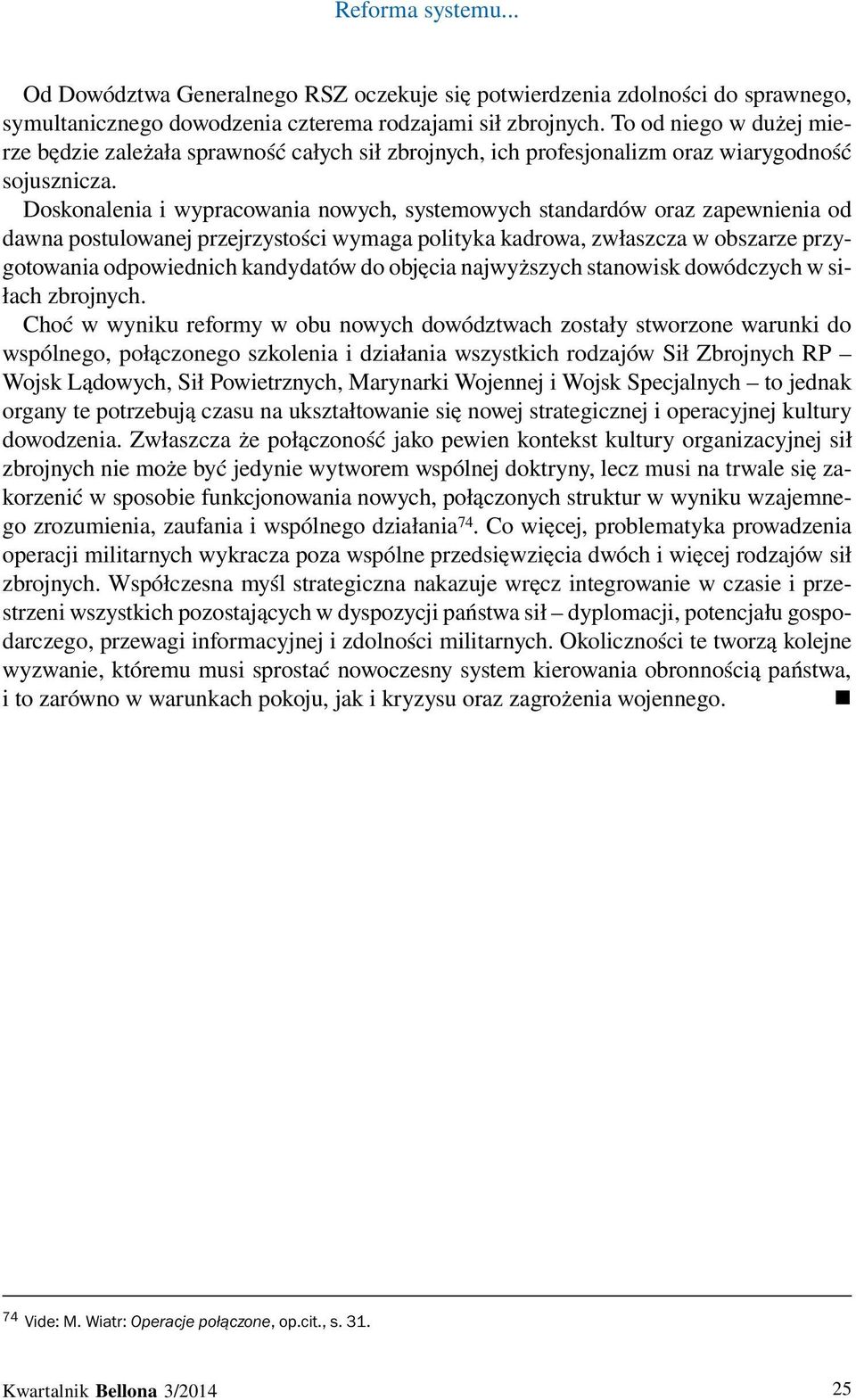 Reforma systemu...

Od Dowództwa Generalnego RSZ oczekuje się potwierdzenia zdolności do sprawnego, symultanicznego dowodzenia czterema rodzajami sił zbrojnych. To od niego w dużej mierze będzie zależała sprawność całych sił zbrojnych, ich profesjonalizm oraz wiarygodność sojusznicza.

Doskonalenia i wypracowania nowych, systemowych standardów oraz zapewnienia od dawna postulowanej przejrzystości wymaga polityka kadrowa, zwłaszcza w obszarze przygotowania odpowiednich kandydatów do objęcia najwyższych stanowisk dowódczych w siłach zbrojnych.

Choć w wyniku reformy w obu nowych dowództwach zostały stworzone warunki do wspólnego, połączonego szkolenia i działania wszystkich rodzajów Sił Zbrojnych RP – Wojsk Lądowych, Sił Powietrznych, Marynarki Wojennej i Wojsk Specjalnych – to jednak organy te potrzebują czasu na ukształtowanie się nowej strategicznej i operacyjnej kultury dowodzenia. Zwłaszcza że połączoność jako pewien kontekst kultury organizacyjnej sił zbrojnych nie może być jedynie wytworem wspólnej doktryny, lecz musi na trwale się zakorzenić w sposobie funkcjonowania nowych, połączonych struktur w wyniku wzajemnego zrozumienia, zaufania i wspólnego działania$^{74}$. Co więcej, problematyka prowadzenia operacji militarnych wykracza poza wspólne przedsięwzięcia dwóch i więcej rodzajów sił zbrojnych. Współczesna myśl strategiczna nakazuje wręcz integrowanie w czasie i przestrzeni wszystkich pozostających w dyspozycji państwa sił – dyplomacji, potencjału gospodarczego, przewagi informacyjnej i zdolności militarnych. Okoliczności te tworzą kolejne wyzwanie, któremu musi sprostać nowoczesny system kierowania obronnością państwa, i to zarówno w warunkach pokoju, jak i kryzysu oraz zagrożenia wojennego. ■

$^{74}$ Vide: M. Wiatr: Operacje połączone, op.cit., s. 31.

Kwartalnik Bellona 3/2014

25